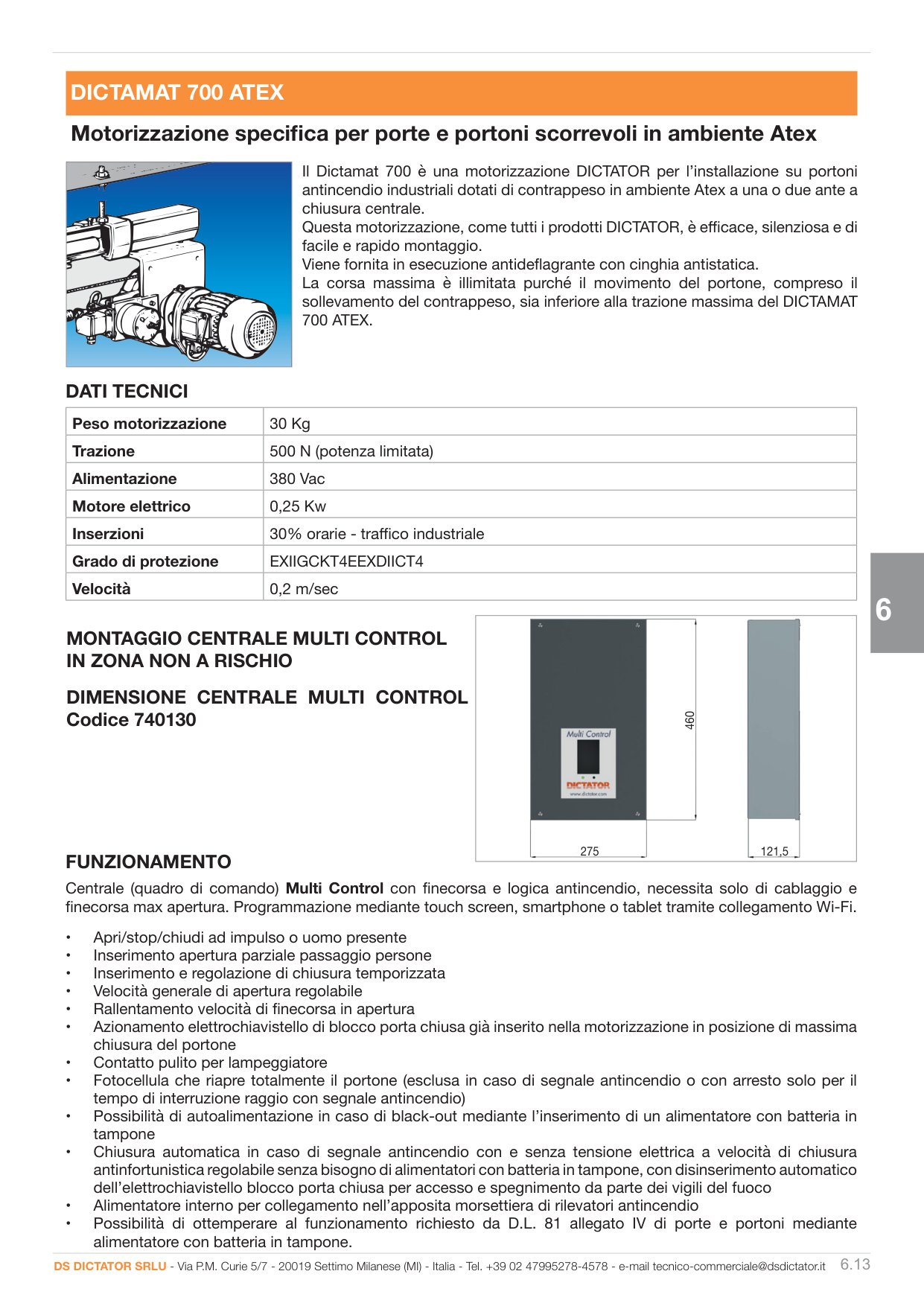 DICTAMAT 700 ATEX

Motorizzazione specifica per porte e portoni scorrevoli in ambiente Atex

Il Dictamat 700 è una motorizzazione DICTATOR per l'installazione su portoni antincendio industriali dotati di contrappeso in ambiente Atex a una o due ante a chiusura centrale.
Questa motorizzazione, come tutti i prodotti DICTATOR, è efficace, silenziosa e di facile e rapido montaggio.
Viene fornita in esecuzione antideflagrante con cinghia antistatica.
La corsa massima è illimitata purché il movimento del portone, compreso il sollevamento del contrappeso, sia inferiore alla trazione massima del DICTAMAT 700 ATEX.

DATI TECNICI

| Peso motorizzazione | 30 Kg |
|---|---|
| Trazione | 500 N (potenza limitata) |
| Alimentazione | 380 Vac |
| Motore elettrico | 0,25 Kw |
| Inserzioni | 30% orarie - traffico industriale |
| Grado di protezione | EXIIGCKT4EEXDIICT4 |
| Velocità | 0,2 m/sec |

6

MONTAGGIO CENTRALE MULTI CONTROL IN ZONA NON A RISCHIO

DIMENSIONE CENTRALE MULTI CONTROL Codice 740130

Multi Control
DICTATOR
www.dictator.com
460
275
121,5

FUNZIONAMENTO

Centrale (quadro di comando) Multi Control con finecorsa e logica antincendio, necessita solo di cablaggio e finecorsa max apertura. Programmazione mediante touch screen, smartphone o tablet tramite collegamento Wi-Fi.

• Apri/stop/chiudi ad impulso o uomo presente
• Inserimento apertura parziale passaggio persone
• Inserimento e regolazione di chiusura temporizzata
• Velocità generale di apertura regolabile
• Rallentamento velocità di finecorsa in apertura
• Azionamento elettrochiavistello di blocco porta chiusa già inserito nella motorizzazione in posizione di massima chiusura del portone
• Contatto pulito per lampeggiatore
• Fotocellula che riapre totalmente il portone (esclusa in caso di segnale antincendio o con arresto solo per il tempo di interruzione raggio con segnale antincendio)
• Possibilità di autoalimentazione in caso di black-out mediante l'inserimento di un alimentatore con batteria in tampone
• Chiusura automatica in caso di segnale antincendio con e senza tensione elettrica a velocità di chiusura antinfortunistica regolabile senza bisogno di alimentatori con batteria in tampone, con disinserimento automatico dell'elettrochiavistello blocco porta chiusa per accesso e spegnimento da parte dei vigili del fuoco
• Alimentatore interno per collegamento nell'apposita morsettiera di rilevatori antincendio
• Possibilità di ottemperare al funzionamento richiesto da D.L. 81 allegato IV di porte e portoni mediante alimentatore con batteria in tampone.

DS DICTATOR SRLU - Via P.M. Curie 5/7 - 20019 Settimo Milanese (MI) - Italia - Tel. +39 02 47995278-4578 - e-mail tecnico-commerciale@dsdictator.it 6.13